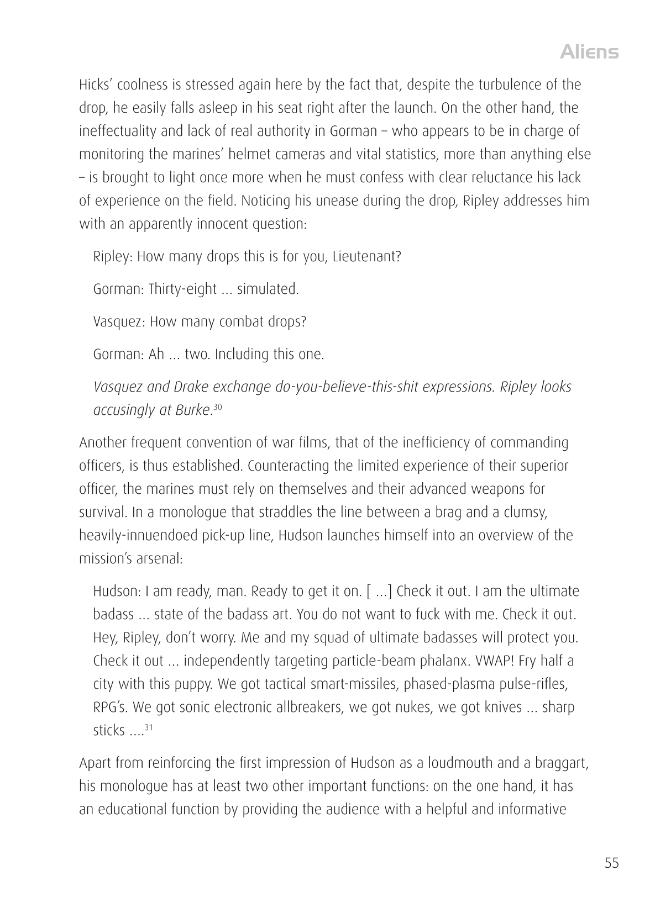 Aliens

Hicks' coolness is stressed again here by the fact that, despite the turbulence of the drop, he easily falls asleep in his seat right after the launch. On the other hand, the ineffectuality and lack of real authority in Gorman – who appears to be in charge of monitoring the marines' helmet cameras and vital statistics, more than anything else – is brought to light once more when he must confess with clear reluctance his lack of experience on the field. Noticing his unease during the drop, Ripley addresses him with an apparently innocent question:

Ripley: How many drops this is for you, Lieutenant?

Gorman: Thirty-eight ... simulated.

Vasquez: How many combat drops?

Gorman: Ah ... two. Including this one.

Vasquez and Drake exchange do-you-believe-this-shit expressions. Ripley looks accusingly at Burke.$^{30}$

Another frequent convention of war films, that of the inefficiency of commanding officers, is thus established. Counteracting the limited experience of their superior officer, the marines must rely on themselves and their advanced weapons for survival. In a monologue that straddles the line between a brag and a clumsy, heavily-innuendoed pick-up line, Hudson launches himself into an overview of the mission's arsenal:

Hudson: I am ready, man. Ready to get it on. [ ...] Check it out. I am the ultimate badass ... state of the badass art. You do not want to fuck with me. Check it out. Hey, Ripley, don't worry. Me and my squad of ultimate badasses will protect you. Check it out ... independently targeting particle-beam phalanx. VWAP! Fry half a city with this puppy. We got tactical smart-missiles, phased-plasma pulse-rifles, RPG's. We got sonic electronic allbreakers, we got nukes, we got knives ... sharp sticks ....$^{31}$

Apart from reinforcing the first impression of Hudson as a loudmouth and a braggart, his monologue has at least two other important functions: on the one hand, it has an educational function by providing the audience with a helpful and informative

55